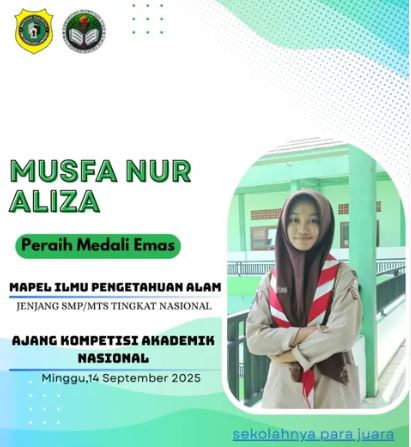 MUSFA NUR ALIZA

Peraih Medali Emas

MAPEL ILMU PENGETAHUAN ALAM

JENJANG SMP/MTS TINGKAT NASIONAL

AJANG KOMPETISI AKADEMIK NASIONAL

Minggu,14 September 2025

sekolahnya para juara